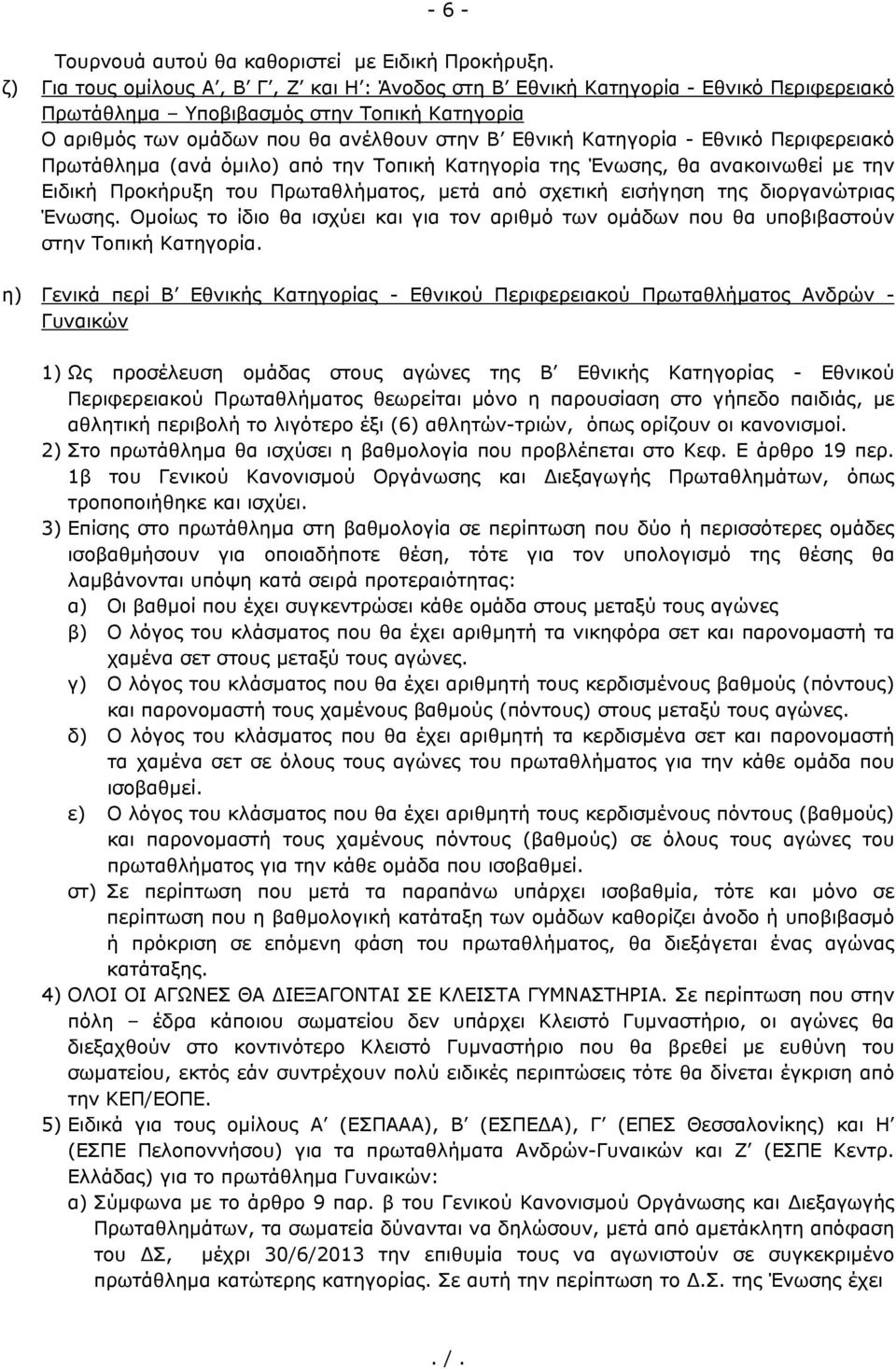 - 6 -

Τουρνουά αυτού θα καθοριστεί με Ειδική Προκήρυξη.

ζ) Για τους ομίλους Α΄, Β΄ Γ΄, Ζ΄ και Η΄: Άνοδος στη Β΄ Εθνική Κατηγορία - Εθνικό Περιφερειακό Πρωτάθλημα – Υποβιβασμός στην Τοπική Κατηγορία
Ο αριθμός των ομάδων που θα ανέλθουν στην Β΄ Εθνική Κατηγορία - Εθνικό Περιφερειακό Πρωτάθλημα (ανά όμιλο) από την Τοπική Κατηγορία της Ένωσης, θα ανακοινωθεί με την Ειδική Προκήρυξη του Πρωταθλήματος, μετά από σχετική εισήγηση της διοργανώτριας Ένωσης. Ομοίως το ίδιο θα ισχύει και για τον αριθμό των ομάδων που θα υποβιβαστούν στην Τοπική Κατηγορία.

η) Γενικά περί Β΄ Εθνικής Κατηγορίας - Εθνικού Περιφερειακού Πρωταθλήματος Ανδρών - Γυναικών

1) Ως προσέλευση ομάδας στους αγώνες της Β΄ Εθνικής Κατηγορίας - Εθνικού Περιφερειακού Πρωταθλήματος θεωρείται μόνο η παρουσίαση στο γήπεδο παιδιάς, με αθλητική περιβολή το λιγότερο έξι (6) αθλητών-τριών, όπως ορίζουν οι κανονισμοί.
2) Στο πρωτάθλημα θα ισχύσει η βαθμολογία που προβλέπεται στο Κεφ. Ε άρθρο 19 περ. 1β του Γενικού Κανονισμού Οργάνωσης και Διεξαγωγής Πρωταθλημάτων, όπως τροποποιήθηκε και ισχύει.
3) Επίσης στο πρωτάθλημα στη βαθμολογία σε περίπτωση που δύο ή περισσότερες ομάδες ισοβαθμήσουν για οποιαδήποτε θέση, τότε για τον υπολογισμό της θέσης θα λαμβάνονται υπόψη κατά σειρά προτεραιότητας:
α) Οι βαθμοί που έχει συγκεντρώσει κάθε ομάδα στους μεταξύ τους αγώνες
β) Ο λόγος του κλάσματος που θα έχει αριθμητή τα νικηφόρα σετ και παρονομαστή τα χαμένα σετ στους μεταξύ τους αγώνες.
γ) Ο λόγος του κλάσματος που θα έχει αριθμητή τους κερδισμένους βαθμούς (πόντους) και παρονομαστή τους χαμένους βαθμούς (πόντους) στους μεταξύ τους αγώνες.
δ) Ο λόγος του κλάσματος που θα έχει αριθμητή τα κερδισμένα σετ και παρονομαστή τα χαμένα σετ σε όλους τους αγώνες του πρωταθλήματος για την κάθε ομάδα που ισοβαθμεί.
ε) Ο λόγος του κλάσματος που θα έχει αριθμητή τους κερδισμένους πόντους (βαθμούς) και παρονομαστή τους χαμένους πόντους (βαθμούς) σε όλους τους αγώνες του πρωταθλήματος για την κάθε ομάδα που ισοβαθμεί.
στ) Σε περίπτωση που μετά τα παραπάνω υπάρχει ισοβαθμία, τότε και μόνο σε περίπτωση που η βαθμολογική κατάταξη των ομάδων καθορίζει άνοδο ή υποβιβασμό ή πρόκριση σε επόμενη φάση του πρωταθλήματος, θα διεξάγεται ένας αγώνας κατάταξης.
4) ΟΛΟΙ ΟΙ ΑΓΩΝΕΣ ΘΑ ΔΙΕΞΑΓΟΝΤΑΙ ΣΕ ΚΛΕΙΣΤΑ ΓΥΜΝΑΣΤΗΡΙΑ. Σε περίπτωση που στην πόλη – έδρα κάποιου σωματείου δεν υπάρχει Κλειστό Γυμναστήριο, οι αγώνες θα διεξαχθούν στο κοντινότερο Κλειστό Γυμναστήριο που θα βρεθεί με ευθύνη του σωματείου, εκτός εάν συντρέχουν πολύ ειδικές περιπτώσεις τότε θα δίνεται έγκριση από την ΚΕΠ/ΕΟΠΕ.
5) Ειδικά για τους ομίλους Α΄ (ΕΣΠΑΑΑ), Β΄ (ΕΣΠΕΔΑ), Γ΄ (ΕΠΕΣ Θεσσαλονίκης) και Η΄ (ΕΣΠΕ Πελοποννήσου) για τα πρωταθλήματα Ανδρών-Γυναικών και Ζ΄ (ΕΣΠΕ Κεντρ. Ελλάδας) για το πρωτάθλημα Γυναικών:
α) Σύμφωνα με το άρθρο 9 παρ. β του Γενικού Κανονισμού Οργάνωσης και Διεξαγωγής Πρωταθλημάτων, τα σωματεία δύνανται να δηλώσουν, μετά από αμετάκλητη απόφαση του ΔΣ, μέχρι 30/6/2013 την επιθυμία τους να αγωνιστούν σε συγκεκριμένο πρωτάθλημα κατώτερης κατηγορίας. Σε αυτή την περίπτωση το Δ.Σ. της Ένωσης έχει

. / .